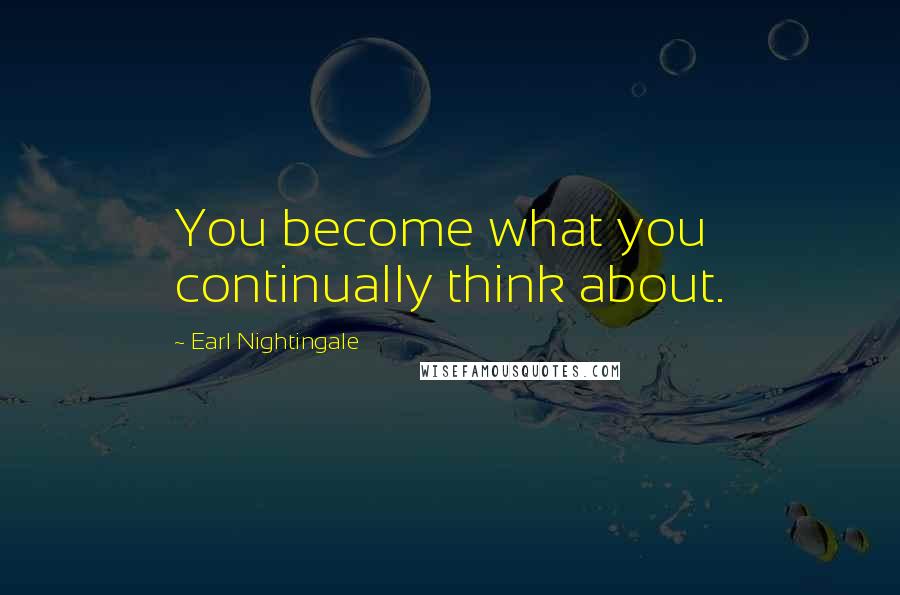 You become what you continually think about.

~ Earl Nightingale

WISEFAMOUSQUOTES.COM